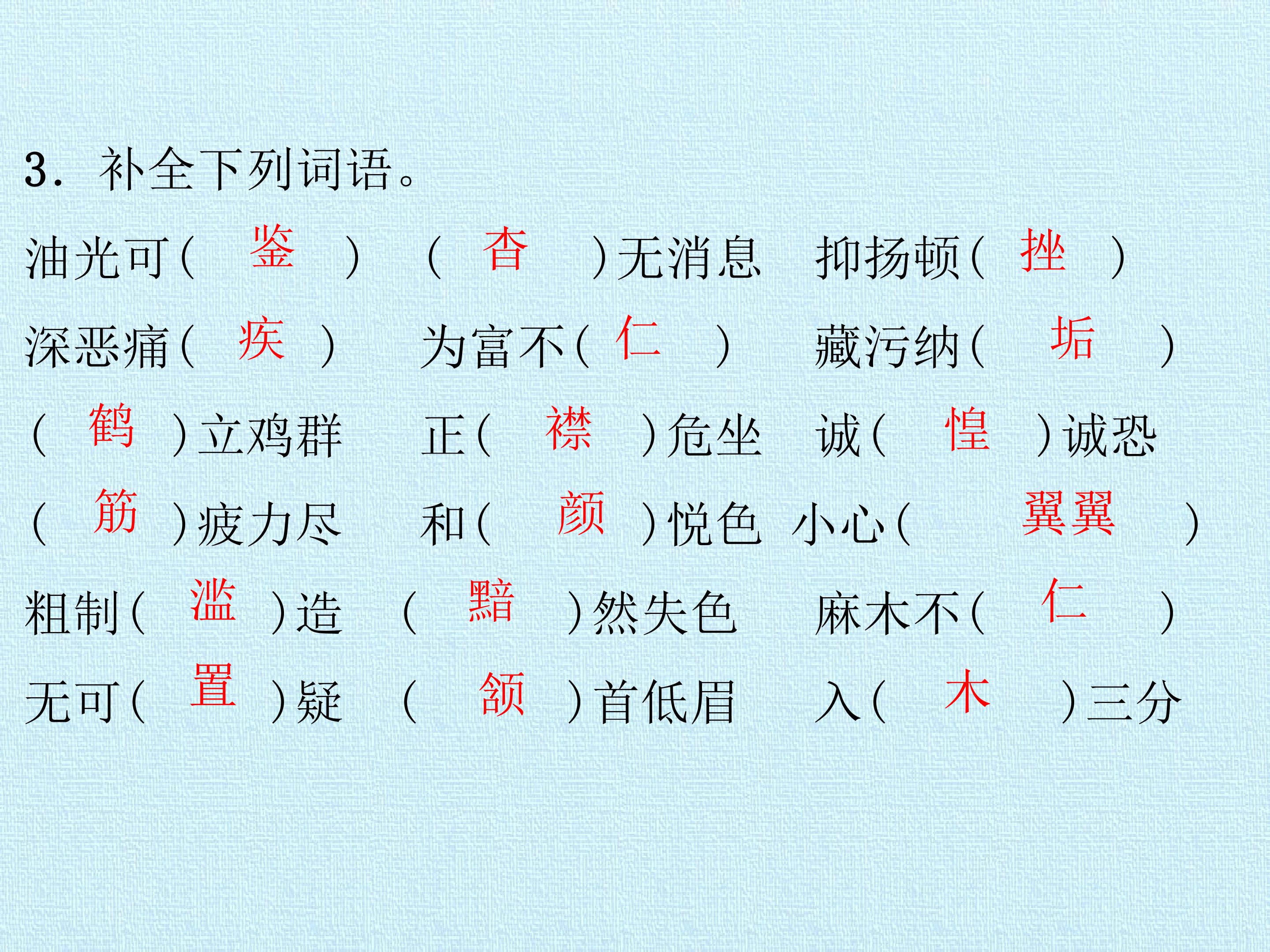 3.补全下列词语。

油光可(鉴) (杳)无消息 抑扬顿(挫)

深恶痛(疾) 为富不(仁) 藏污纳(垢)

(鹤)立鸡群 正(襟)危坐 诚(惶)诚恐

(筋)疲力尽 和(颜)悦色 小心(翼翼)

粗制(滥)造 (黯)然失色 麻木不(仁)

无可(置)疑 (颔)首低眉 入(木)三分